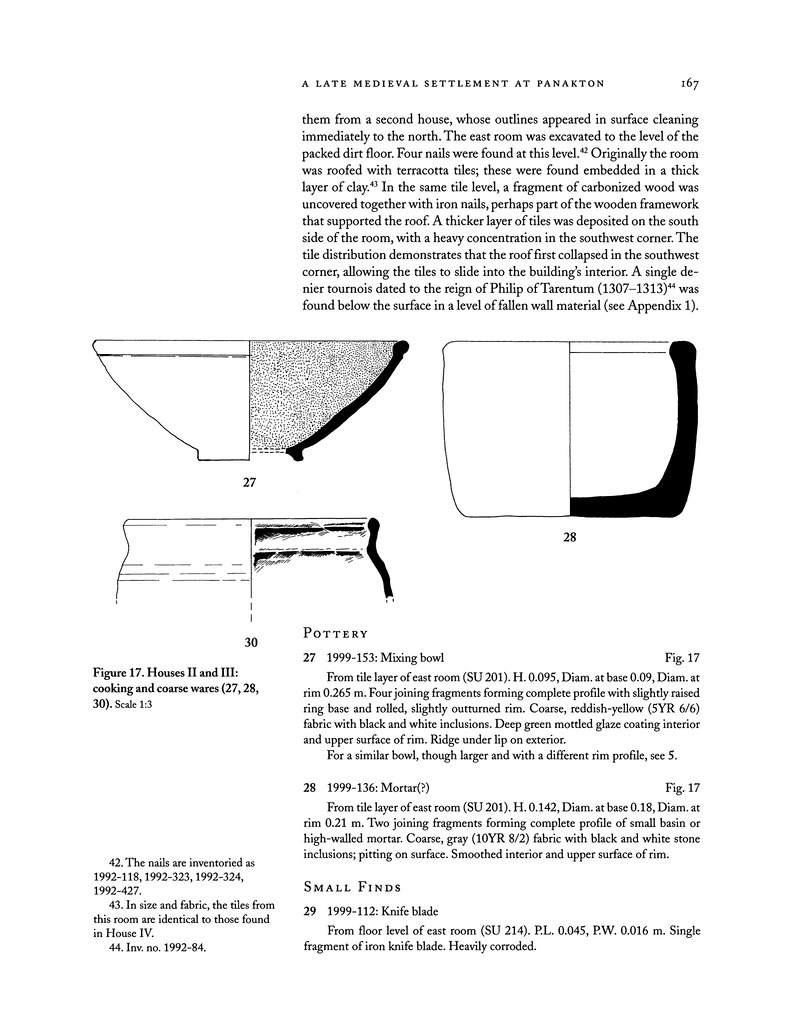 A LATE MEDIEVAL SETTLEMENT AT PANAKTON 167

them from a second house, whose outlines appeared in surface cleaning immediately to the north. The east room was excavated to the level of the packed dirt floor. Four nails were found at this level.$^{42}$ Originally the room was roofed with terracotta tiles; these were found embedded in a thick layer of clay.$^{43}$ In the same tile level, a fragment of carbonized wood was uncovered together with iron nails, perhaps part of the wooden framework that supported the roof. A thicker layer of tiles was deposited on the south side of the room, with a heavy concentration in the southwest corner. The tile distribution demonstrates that the roof first collapsed in the southwest corner, allowing the tiles to slide into the building's interior. A single denier tournois dated to the reign of Philip of Tarentum (1307–1313)$^{44}$ was found below the surface in a level of fallen wall material (see Appendix 1).

27

28

30

Figure 17. Houses II and III: cooking and coarse wares (27, 28, 30). Scale 1:3

POTTERY

27 1999-153: Mixing bowl Fig. 17

From tile layer of east room (SU 201). H. 0.095, Diam. at base 0.09, Diam. at rim 0.265 m. Four joining fragments forming complete profile with slightly raised ring base and rolled, slightly outturned rim. Coarse, reddish-yellow (5YR 6/6) fabric with black and white inclusions. Deep green mottled glaze coating interior and upper surface of rim. Ridge under lip on exterior.

For a similar bowl, though larger and with a different rim profile, see 5.

28 1999-136: Mortar(?) Fig. 17

From tile layer of east room (SU 201). H. 0.142, Diam. at base 0.18, Diam. at rim 0.21 m. Two joining fragments forming complete profile of small basin or high-walled mortar. Coarse, gray (10YR 8/2) fabric with black and white stone inclusions; pitting on surface. Smoothed interior and upper surface of rim.

SMALL FINDS

29 1999-112: Knife blade

From floor level of east room (SU 214). P.L. 0.045, P.W. 0.016 m. Single fragment of iron knife blade. Heavily corroded.

42. The nails are inventoried as 1992-118, 1992-323, 1992-324, 1992-427.
43. In size and fabric, the tiles from this room are identical to those found in House IV.
44. Inv. no. 1992-84.